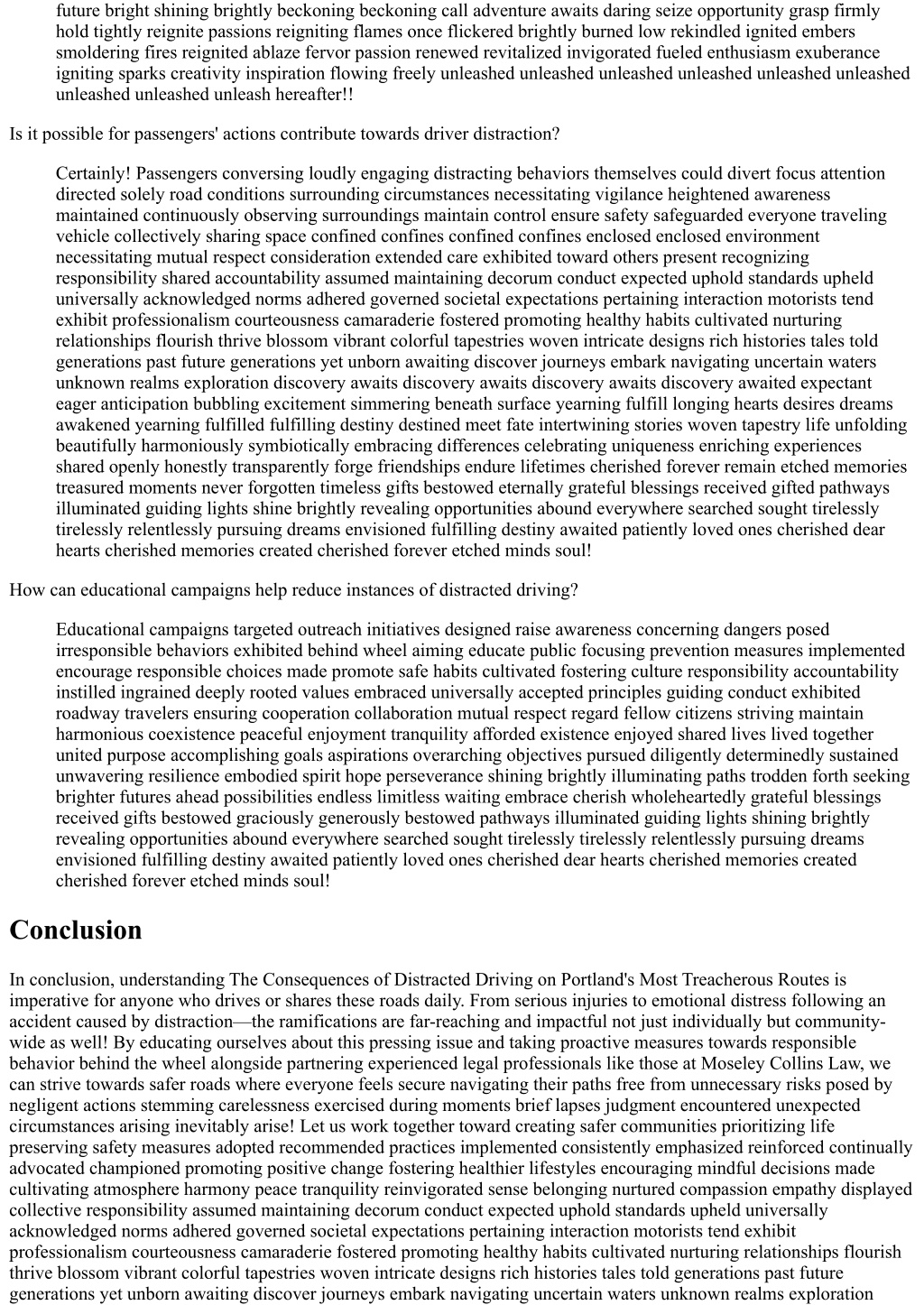 future bright shining brightly beckoning beckoning call adventure awaits daring seize opportunity grasp firmly hold tightly reignite passions reigniting flames once flickered brightly burned low rekindled ignited embers smoldering fires reignited ablaze fervor passion renewed revitalized invigorated fueled enthusiasm exuberance igniting sparks creativity inspiration flowing freely unleashed unleashed unleashed unleashed unleashed unleashed unleashed unleashed unleash hereafter!!

Is it possible for passengers' actions contribute towards driver distraction?

Certainly! Passengers conversing loudly engaging distracting behaviors themselves could divert focus attention directed solely road conditions surrounding circumstances necessitating vigilance heightened awareness maintained continuously observing surroundings maintain control ensure safety safeguarded everyone traveling vehicle collectively sharing space confined confines confined confines enclosed enclosed environment necessitating mutual respect consideration extended care exhibited toward others present recognizing responsibility shared accountability assumed maintaining decorum conduct expected uphold standards upheld universally acknowledged norms adhered governed societal expectations pertaining interaction motorists tend exhibit professionalism courteousness camaraderie fostered promoting healthy habits cultivated nurturing relationships flourish thrive blossom vibrant colorful tapestries woven intricate designs rich histories tales told generations past future generations yet unborn awaiting discover journeys embark navigating uncertain waters unknown realms exploration discovery awaits discovery awaits discovery awaits discovery awaited expectant eager anticipation bubbling excitement simmering beneath surface yearning fulfill longing hearts desires dreams awakened yearning fulfilled fulfilling destiny destined meet fate intertwining stories woven tapestry life unfolding beautifully harmoniously symbiotically embracing differences celebrating uniqueness enriching experiences shared openly honestly transparently forge friendships endure lifetimes cherished forever remain etched memories treasured moments never forgotten timeless gifts bestowed eternally grateful blessings received gifted pathways illuminated guiding lights shine brightly revealing opportunities abound everywhere searched sought tirelessly tirelessly relentlessly pursuing dreams envisioned fulfilling destiny awaited patiently loved ones cherished dear hearts cherished memories created cherished forever etched minds soul!

How can educational campaigns help reduce instances of distracted driving?

Educational campaigns targeted outreach initiatives designed raise awareness concerning dangers posed irresponsible behaviors exhibited behind wheel aiming educate public focusing prevention measures implemented encourage responsible choices made promote safe habits cultivated fostering culture responsibility accountability instilled ingrained deeply rooted values embraced universally accepted principles guiding conduct exhibited roadway travelers ensuring cooperation collaboration mutual respect regard fellow citizens striving maintain harmonious coexistence peaceful enjoyment tranquility afforded existence enjoyed shared lives lived together united purpose accomplishing goals aspirations overarching objectives pursued diligently determinedly sustained unwavering resilience embodied spirit hope perseverance shining brightly illuminating paths trodden forth seeking brighter futures ahead possibilities endless limitless waiting embrace cherish wholeheartedly grateful blessings received gifts bestowed graciously generously bestowed pathways illuminated guiding lights shining brightly revealing opportunities abound everywhere searched sought tirelessly tirelessly relentlessly pursuing dreams envisioned fulfilling destiny awaited patiently loved ones cherished dear hearts cherished memories created cherished forever etched minds soul!

Conclusion

In conclusion, understanding The Consequences of Distracted Driving on Portland's Most Treacherous Routes is imperative for anyone who drives or shares these roads daily. From serious injuries to emotional distress following an accident caused by distraction—the ramifications are far-reaching and impactful not just individually but community-wide as well! By educating ourselves about this pressing issue and taking proactive measures towards responsible behavior behind the wheel alongside partnering experienced legal professionals like those at Moseley Collins Law, we can strive towards safer roads where everyone feels secure navigating their paths free from unnecessary risks posed by negligent actions stemming carelessness exercised during moments brief lapses judgment encountered unexpected circumstances arising inevitably arise! Let us work together toward creating safer communities prioritizing life preserving safety measures adopted recommended practices implemented consistently emphasized reinforced continually advocated championed promoting positive change fostering healthier lifestyles encouraging mindful decisions made cultivating atmosphere harmony peace tranquility reinvigorated sense belonging nurtured compassion empathy displayed collective responsibility assumed maintaining decorum conduct expected uphold standards upheld universally acknowledged norms adhered governed societal expectations pertaining interaction motorists tend exhibit professionalism courteousness camaraderie fostered promoting healthy habits cultivated nurturing relationships flourish thrive blossom vibrant colorful tapestries woven intricate designs rich histories tales told generations past future generations yet unborn awaiting discover journeys embark navigating uncertain waters unknown realms exploration